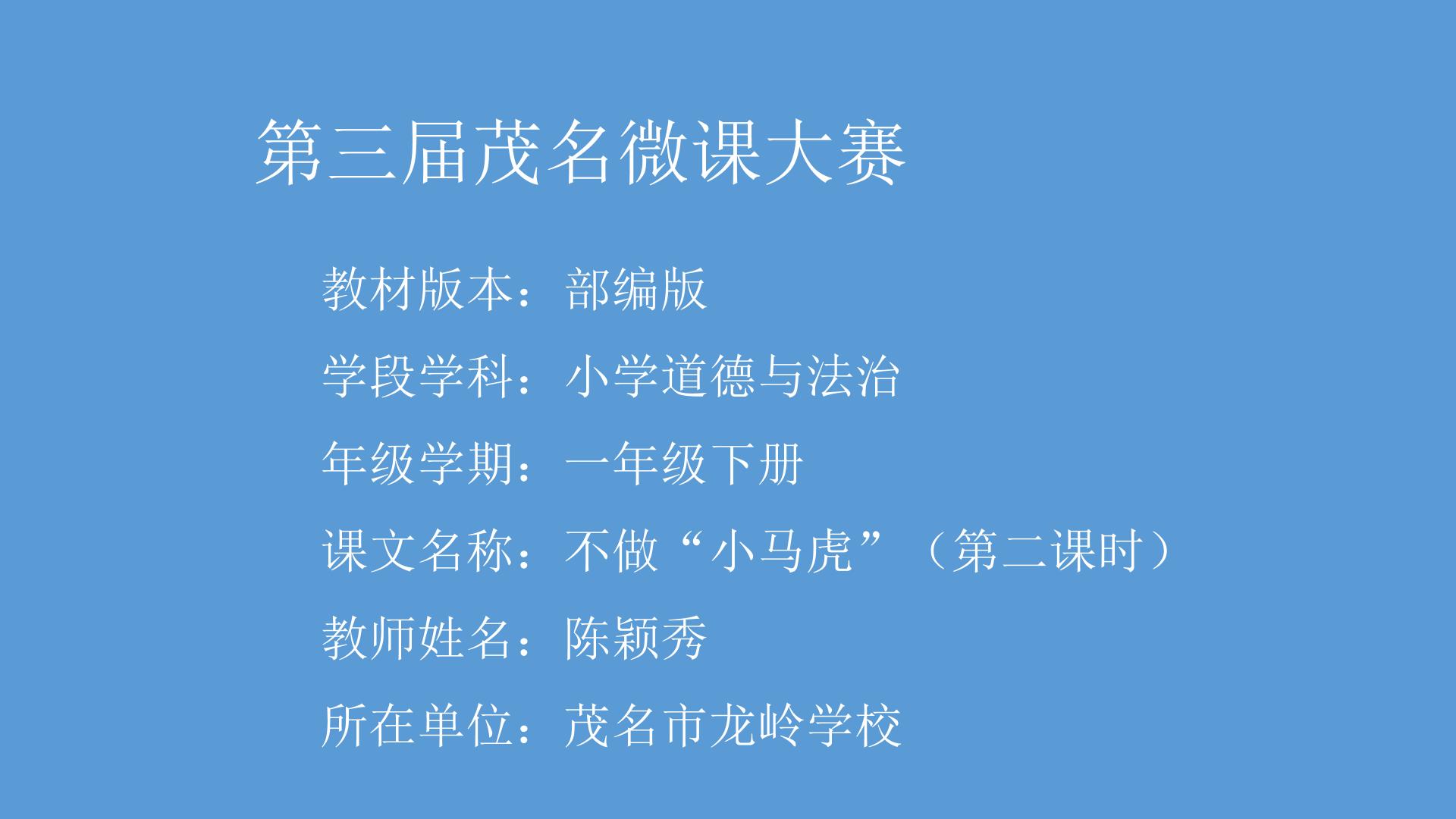 第三届茂名微课大赛

教材版本：部编版

学段学科：小学道德与法治

年级学期：一年级下册

课文名称：不做“小马虎”（第二课时）

教师姓名：陈颖秀

所在单位：茂名市龙岭学校